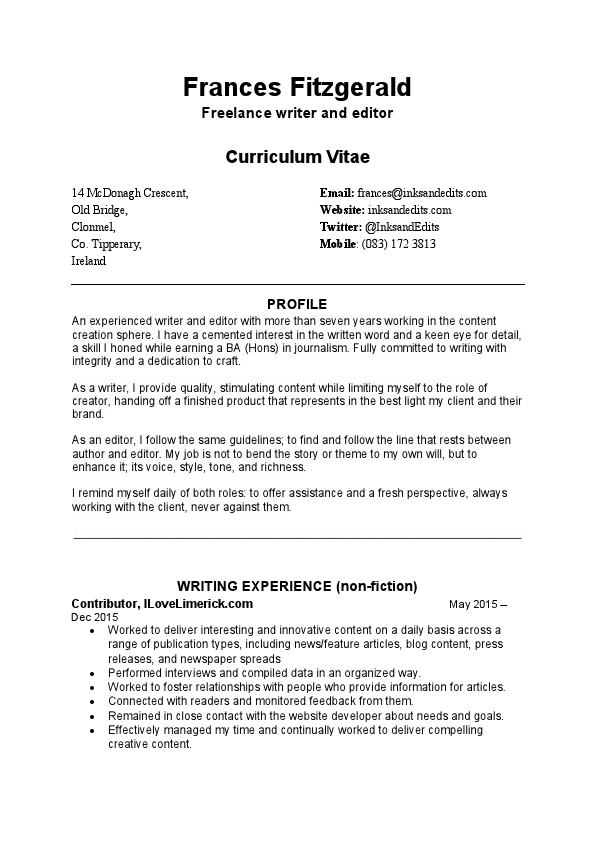 Frances Fitzgerald
Freelance writer and editor

Curriculum Vitae

14 McDonagh Crescent,
Old Bridge,
Clonmel,
Co. Tipperary,
Ireland

Email: frances@inksandedits.com
Website: inksandedits.com
Twitter: @InksandEdits
Mobile: (083) 172 3813

PROFILE

An experienced writer and editor with more than seven years working in the content creation sphere. I have a cemented interest in the written word and a keen eye for detail, a skill I honed while earning a BA (Hons) in journalism. Fully committed to writing with integrity and a dedication to craft.

As a writer, I provide quality, stimulating content while limiting myself to the role of creator, handing off a finished product that represents in the best light my client and their brand.

As an editor, I follow the same guidelines; to find and follow the line that rests between author and editor. My job is not to bend the story or theme to my own will, but to enhance it; its voice, style, tone, and richness.

I remind myself daily of both roles: to offer assistance and a fresh perspective, always working with the client, never against them.

WRITING EXPERIENCE (non-fiction)

Contributor, ILoveLimerick.com May 2015 – Dec 2015
• Worked to deliver interesting and innovative content on a daily basis across a range of publication types, including news/feature articles, blog content, press releases, and newspaper spreads
• Performed interviews and compiled data in an organized way.
• Worked to foster relationships with people who provide information for articles.
• Connected with readers and monitored feedback from them.
• Remained in close contact with the website developer about needs and goals.
• Effectively managed my time and continually worked to deliver compelling creative content.